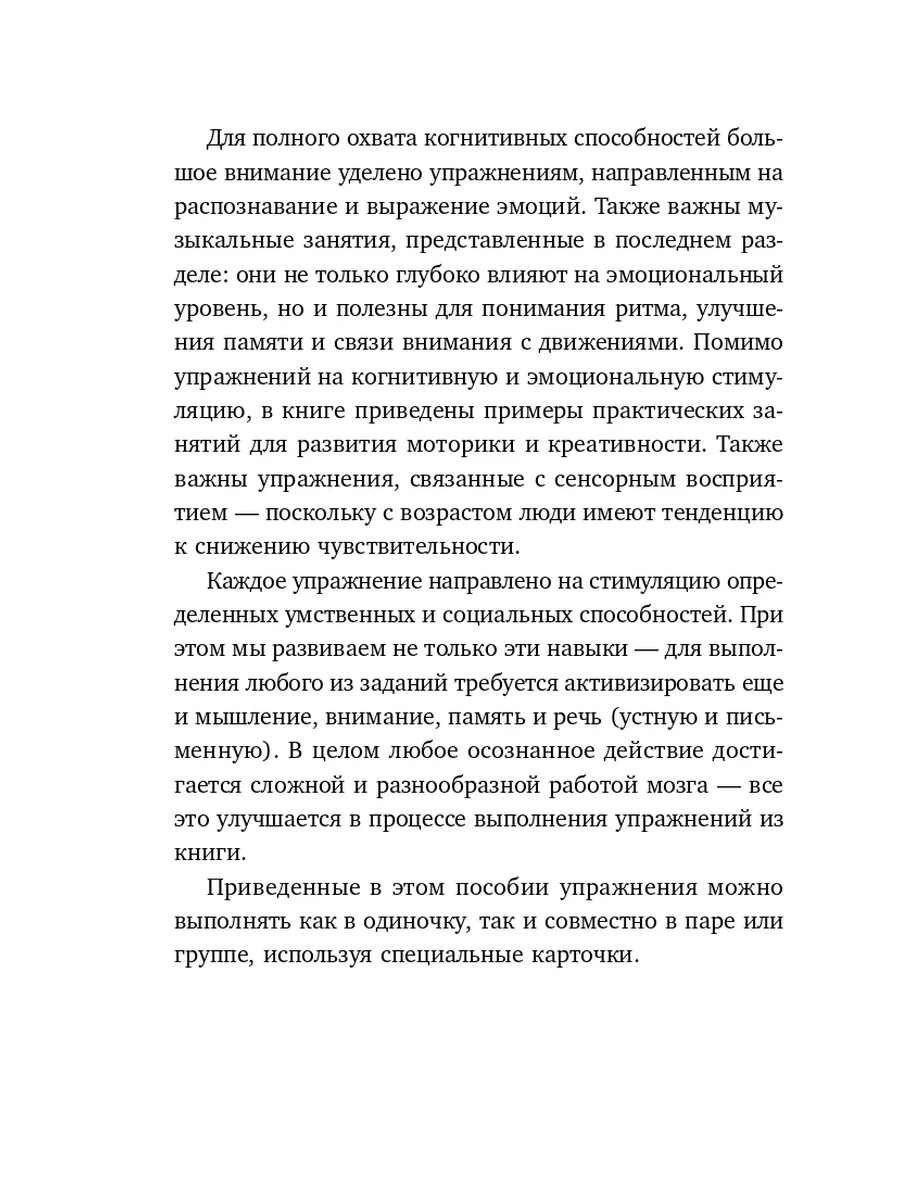 Для полного охвата когнитивных способностей большое внимание уделено упражнениям, направленным на распознавание и выражение эмоций. Также важны музыкальные занятия, представленные в последнем разделе: они не только глубоко влияют на эмоциональный уровень, но и полезны для понимания ритма, улучшения памяти и связи внимания с движениями. Помимо упражнений на когнитивную и эмоциональную стимуляцию, в книге приведены примеры практических занятий для развития моторики и креативности. Также важны упражнения, связанные с сенсорным восприятием — поскольку с возрастом люди имеют тенденцию к снижению чувствительности.

Каждое упражнение направлено на стимуляцию определенных умственных и социальных способностей. При этом мы развиваем не только эти навыки — для выполнения любого из заданий требуется активизировать еще и мышление, внимание, память и речь (устную и письменную). В целом любое осознанное действие достигается сложной и разнообразной работой мозга — все это улучшается в процессе выполнения упражнений из книги.

Приведенные в этом пособии упражнения можно выполнять как в одиночку, так и совместно в паре или группе, используя специальные карточки.